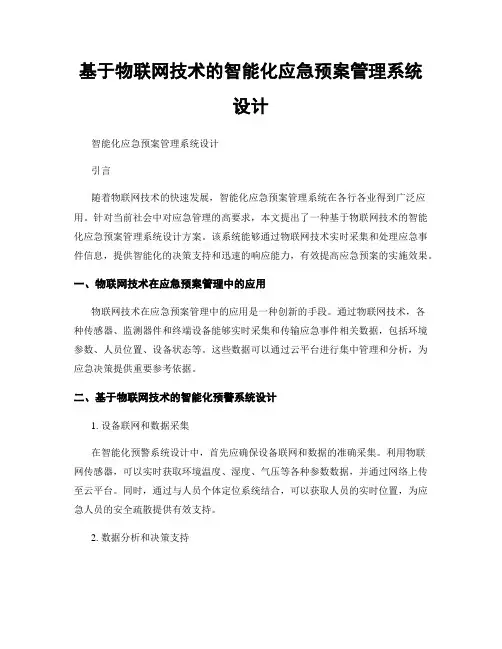 基于物联网技术的智能化应急预案管理系统设计

智能化应急预案管理系统设计

引言

随着物联网技术的快速发展，智能化应急预案管理系统在各行各业得到广泛应用。针对当前社会中对应急管理的高要求，本文提出了一种基于物联网技术的智能化应急预案管理系统设计方案。该系统能够通过物联网技术实时采集和处理应急事件信息，提供智能化的决策支持和迅速的响应能力，有效提高应急预案的实施效果。

一、物联网技术在应急预案管理中的应用

物联网技术在应急预案管理中的应用是一种创新的手段。通过物联网技术，各种传感器、监测器件和终端设备能够实时采集和传输应急事件相关数据，包括环境参数、人员位置、设备状态等。这些数据可以通过云平台进行集中管理和分析，为应急决策提供重要参考依据。

二、基于物联网技术的智能化预警系统设计

1. 设备联网和数据采集

在智能化预警系统设计中，首先应确保设备联网和数据的准确采集。利用物联网传感器，可以实时获取环境温度、湿度、气压等各种参数数据，并通过网络上传至云平台。同时，通过与人员个体定位系统结合，可以获取人员的实时位置，为应急人员的安全疏散提供有效支持。

2. 数据分析和决策支持